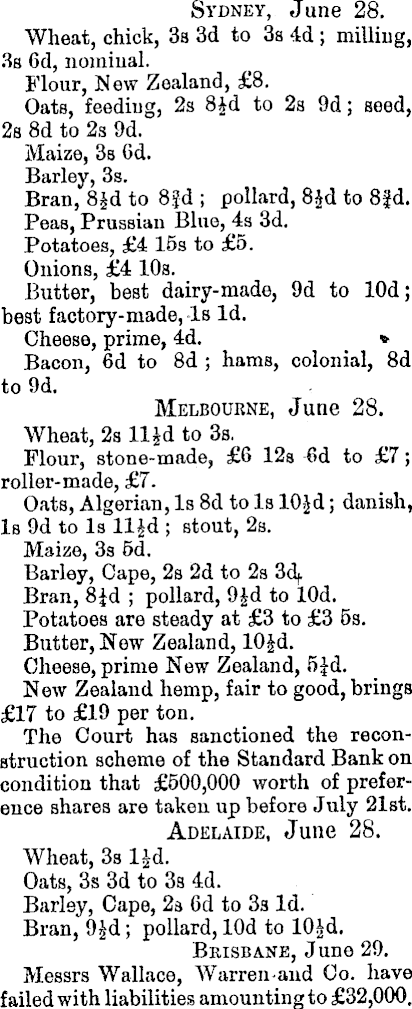 Sydney, June 28.

Wheat, chick, 3s 3d to 3s 4d; milling, 3s 6d, nominal.

Flour, New Zealand, £8.

Oats, feeding, 2s 8½d to 2s 9d; seed, 2s 8d to 2s 9d.

Maize, 3s 6d.

Barley, 3s.

Bran, 8½d to 8¾d; pollard, 8½d to 8¾d.

Peas, Prussian Blue, 4s 3d.

Potatoes, £4 15s to £5.

Onions, £4 10s.

Butter, best dairy-made, 9d to 10d; best factory-made, 1s 1d.

Cheese, prime, 4d.

Bacon, 6d to 8d; hams, colonial, 8d to 9d.

Melbourne, June 28.

Wheat, 2s 11½d to 3s.

Flour, stone-made, £6 12s 6d to £7; roller-made, £7.

Oats, Algerian, 1s 8d to 1s 10½d; danish, 1s 9d to 1s 11½d; stout, 2s.

Maize, 3s 5d.

Barley, Cape, 2s 2d to 2s 3d.

Bran, 8¼d; pollard, 9½d to 10d.

Potatoes are steady at £3 to £3 5s.

Butter, New Zealand, 10½d.

Cheese, prime New Zealand, 5¼d.

New Zealand hemp, fair to good, brings £17 to £19 per ton.

The Court has sanctioned the reconstruction scheme of the Standard Bank on condition that £500,000 worth of preference shares are taken up before July 21st.

Adelaide, June 28.

Wheat, 3s 1½d.

Oats, 3s 3d to 3s 4d.

Barley, Cape, 2s 6d to 3s 1d.

Bran, 9½d; pollard, 10d to 10½d.

Brisbane, June 29.

Messrs Wallace, Warren and Co. have failed with liabilities amounting to £32,000.